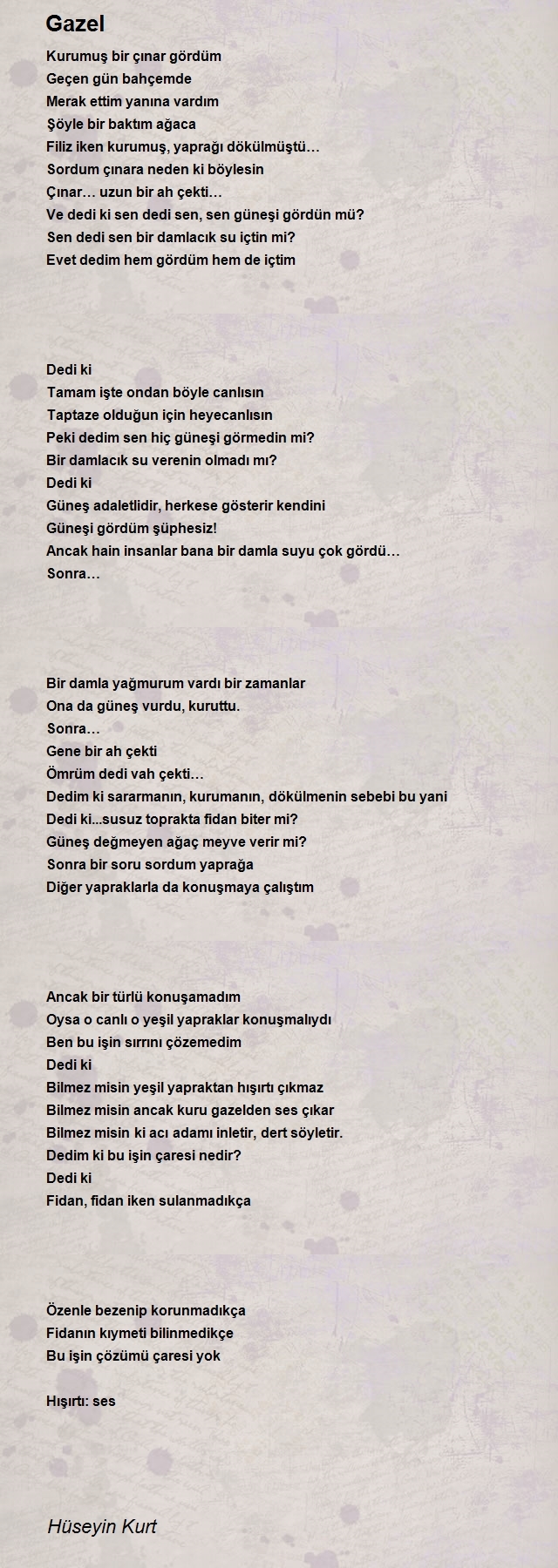 Gazel

Kurumuş bir çınar gördüm
Geçen gün bahçemde
Merak ettim yanına vardım
Şöyle bir baktım ağaca
Filiz iken kurumuş, yaprağı dökülmüştü…
Sordum çınara neden ki böylesin
Çınar… uzun bir ah çekti…
Ve dedi ki sen dedi sen, sen güneşi gördün mü?
Sen dedi sen bir damlacık su içtin mi?
Evet dedim hem gördüm hem de içtim

Dedi ki
Tamam işte ondan böyle canlısın
Taptaze olduğun için heyecanlısın
Peki dedim sen hiç güneşi görmedin mi?
Bir damlacık su verenin olmadı mı?
Dedi ki
Güneş adaletlidir, herkese gösterir kendini
Güneşi gördüm şüphesiz!
Ancak hain insanlar bana bir damla suyu çok gördü…
Sonra…

Bir damla yağmurum vardı bir zamanlar
Ona da güneş vurdu, kuruttu.
Sonra…
Gene bir ah çekti
Ömrüm dedi vah çekti…
Dedim ki sararmanın, kurumanın, dökülmenin sebebi bu yani
Dedi ki...susuz toprakta fidan biter mi?
Güneş değmeyen ağaç meyve verir mi?
Sonra bir soru sordum yaprağa
Diğer yapraklarla da konuşmaya çalıştım

Ancak bir türlü konuşamadım
Oysa o canlı o yeşil yapraklar konuşmalıydı
Ben bu işin sırrını çözemedim
Dedi ki
Bilmez misin yeşil yapraktan hışırtı çıkmaz
Bilmez misin ancak kuru gazelden ses çıkar
Bilmez misin ki acı adamı inletir, dert söyletir.
Dedim ki bu işin çaresi nedir?
Dedi ki
Fidan, fidan iken sulanmadıkça

Özenle bezenip korunmadıkça
Fidanın kıymeti bilinmedikçe
Bu işin çözümü çaresi yok

Hışırtı: ses

Hüseyin Kurt